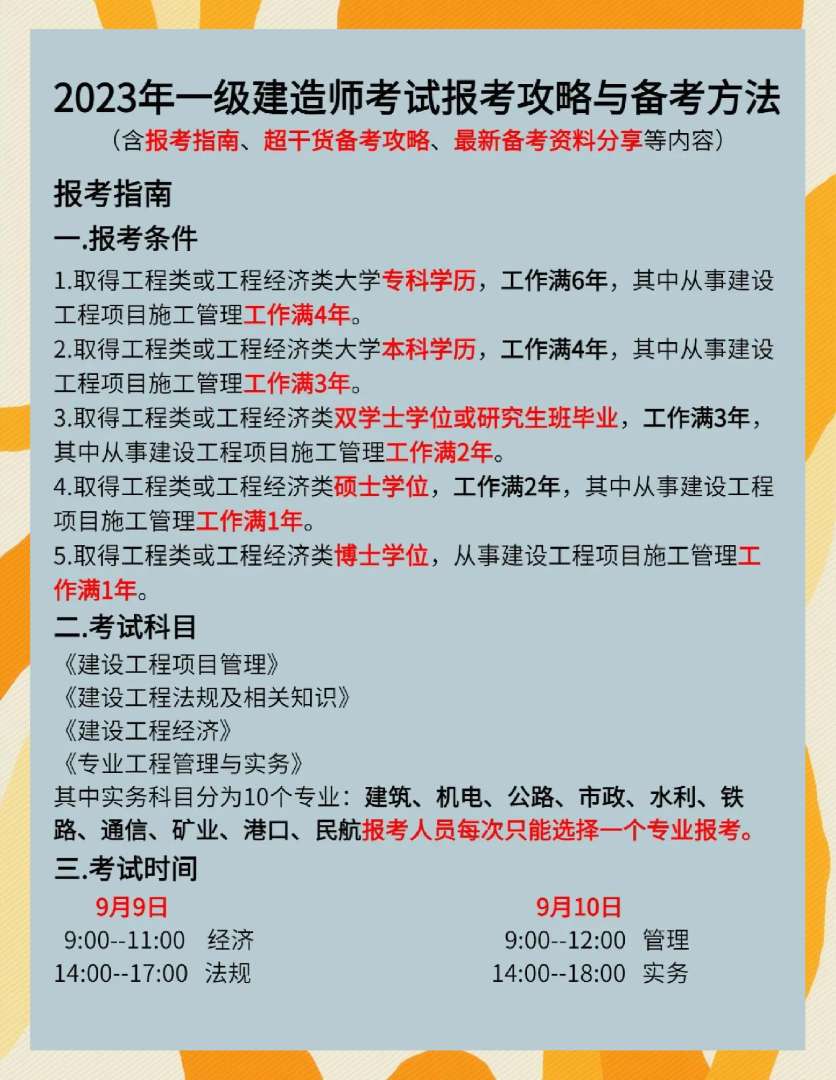 2023年一级建造师考试报考攻略与备考方法
（含报考指南、超干货备考攻略、最新备考资料分享等内容）

报考指南

一.报考条件

1.取得工程类或工程经济类大学专科学历，工作满6年，其中从事建设工程项目施工管理工作满4年。
2.取得工程类或工程经济类大学本科学历，工作满4年，其中从事建设工程项目施工管理工作满3年。
3.取得工程类或工程经济类双学士学位或研究生班毕业，工作满3年，其中从事建设工程项目施工管理工作满2年。
4.取得工程类或工程经济类硕士学位，工作满2年，其中从事建设工程项目施工管理工作满1年。
5.取得工程类或工程经济类博士学位，从事建设工程项目施工管理工作满1年。

二.考试科目

《建设工程项目管理》
《建设工程法规及相关知识》
《建设工程经济》
《专业工程管理与实务》
其中实务科目分为10个专业：建筑、机电、公路、市政、水利、铁路、通信、矿业、港口、民航报考人员每次只能选择一个专业报考。

三.考试时间

9月9日
9:00--11:00 经济
14:00--17:00 法规

9月10日
9:00--12:00 管理
14:00--18:00 实务